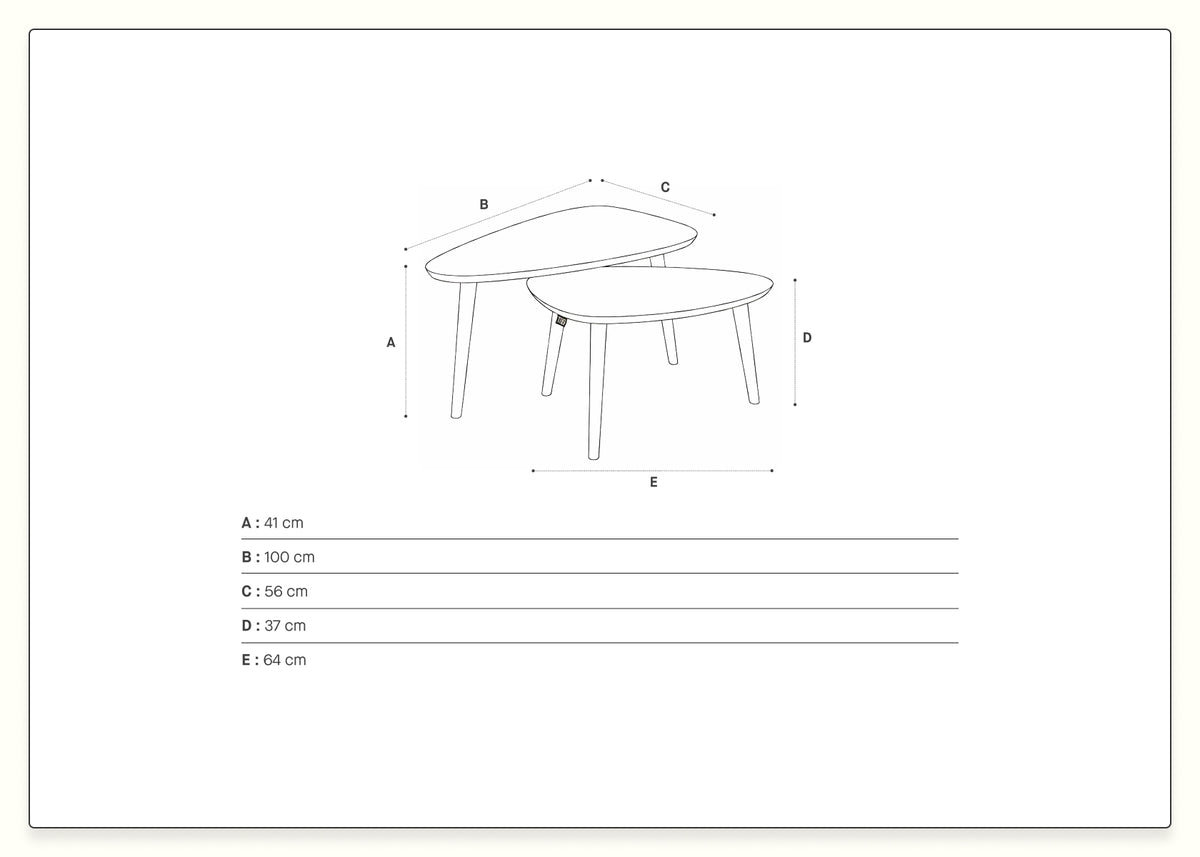 B

C

A

D

E

A : 41 cm

B : 100 cm

C : 56 cm

D : 37 cm

E : 64 cm